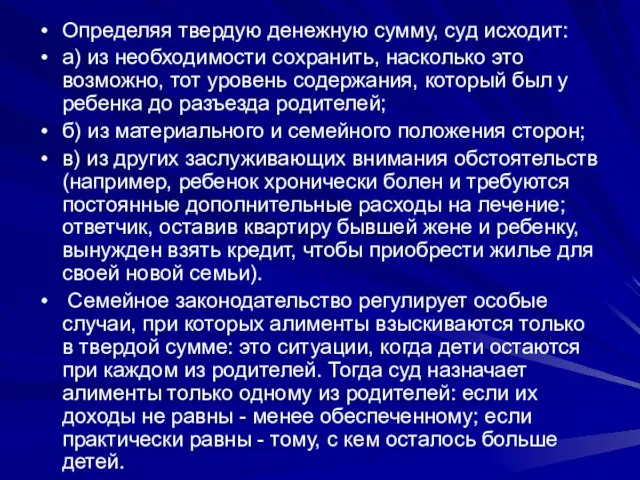 • Определяя твердую денежную сумму, суд исходит:
• а) из необходимости сохранить, насколько это возможно, тот уровень содержания, который был у ребенка до разъезда родителей;
• б) из материального и семейного положения сторон;
• в) из других заслуживающих внимания обстоятельств (например, ребенок хронически болен и требуются постоянные дополнительные расходы на лечение; ответчик, оставив квартиру бывшей жене и ребенку, вынужден взять кредит, чтобы приобрести жилье для своей новой семьи).
• Семейное законодательство регулирует особые случаи, при которых алименты взыскиваются только в твердой сумме: это ситуации, когда дети остаются при каждом из родителей. Тогда суд назначает алименты только одному из родителей: если их доходы не равны - менее обеспеченному; если практически равны - тому, с кем осталось больше детей.